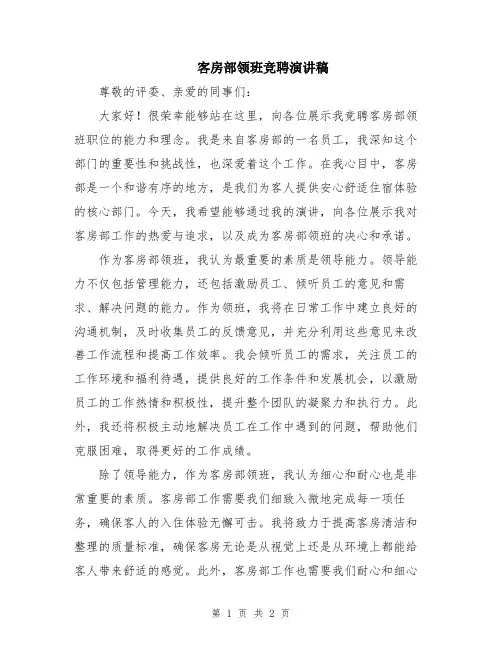 客房部领班竞聘演讲稿

尊敬的评委、亲爱的同事们：

大家好！很荣幸能够站在这里，向各位展示我竞聘客房部领班职位的能力和理念。我是来自客房部的一名员工，我深知这个部门的重要性和挑战性，也深爱着这个工作。在我心目中，客房部是一个和谐有序的地方，是我们为客人提供安心舒适住宿体验的核心部门。今天，我希望能够通过我的演讲，向各位展示我对客房部工作的热爱与追求，以及成为客房部领班的决心和承诺。

作为客房部领班，我认为最重要的素质是领导能力。领导能力不仅包括管理能力，还包括激励员工、倾听员工的意见和需求、解决问题的能力。作为领班，我将在日常工作中建立良好的沟通机制，及时收集员工的反馈意见，并充分利用这些意见来改善工作流程和提高工作效率。我会倾听员工的需求，关注员工的工作环境和福利待遇，提供良好的工作条件和发展机会，以激励员工的工作热情和积极性，提升整个团队的凝聚力和执行力。此外，我还将积极主动地解决员工在工作中遇到的问题，帮助他们克服困难，取得更好的工作成绩。

除了领导能力，作为客房部领班，我认为细心和耐心也是非常重要的素质。客房部工作需要我们细致入微地完成每一项任务，确保客人的入住体验无懈可击。我将致力于提高客房清洁和整理的质量标准，确保客房无论是从视觉上还是从环境上都能给客人带来舒适的感觉。此外，客房部工作也需要我们耐心和细心

第 1 页 共 2 页